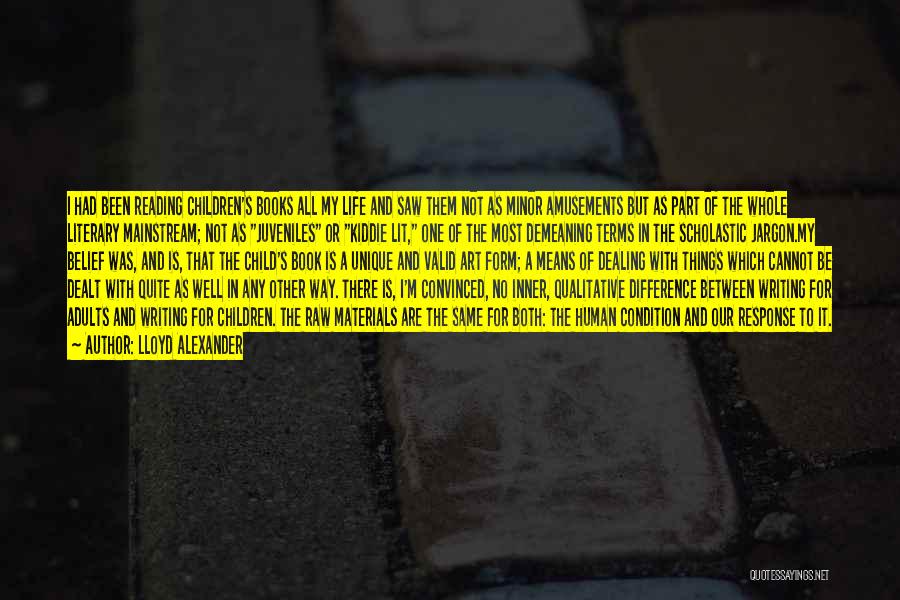 I HAD BEEN READING CHILDREN'S BOOKS ALL MY LIFE AND SAW THEM NOT AS MINOR AMUSEMENTS BUT AS PART OF THE WHOLE LITERARY MAINSTREAM; NOT AS "JUVENILES" OR "KIDDIE LIT," ONE OF THE MOST DEMEANING TERMS IN THE SCHOLASTIC JARGON.MY BELIEF WAS, AND IS, THAT THE CHILD'S BOOK IS A UNIQUE AND VALID ART FORM; A MEANS OF DEALING WITH THINGS WHICH CANNOT BE DEALT WITH QUITE AS WELL IN ANY OTHER WAY. THERE IS, I'M CONVINCED, NO INNER, QUALITATIVE DIFFERENCE BETWEEN WRITING FOR ADULTS AND WRITING FOR CHILDREN. THE RAW MATERIALS ARE THE SAME FOR BOTH: THE HUMAN CONDITION AND OUR RESPONSE TO IT.
— AUTHOR: LLOYD ALEXANDER

QUOTESSAYINGS.NET